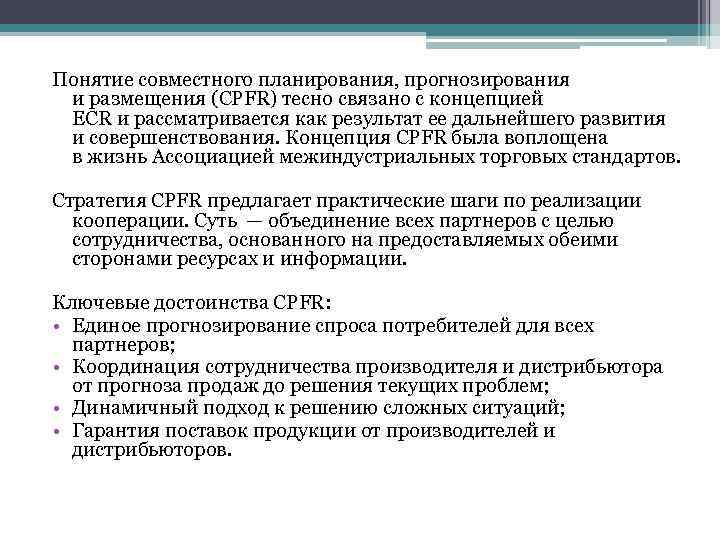 Понятие совместного планирования, прогнозирования и размещения (CPFR) тесно связано с концепцией ECR и рассматривается как результат ее дальнейшего развития и совершенствования. Концепция CPFR была воплощена в жизнь Ассоциацией межиндустриальных торговых стандартов.

Стратегия CPFR предлагает практические шаги по реализации кооперации. Суть — объединение всех партнеров с целью сотрудничества, основанного на предоставляемых обеими сторонами ресурсах и информации.

Ключевые достоинства CPFR:
• Единое прогнозирование спроса потребителей для всех партнеров;
• Координация сотрудничества производителя и дистрибьютора от прогноза продаж до решения текущих проблем;
• Динамичный подход к решению сложных ситуаций;
• Гарантия поставок продукции от производителей и дистрибьюторов.